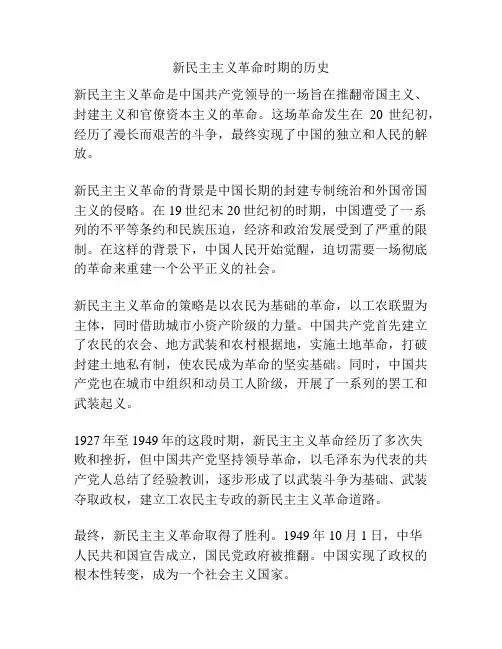 新民主主义革命时期的历史

新民主主义革命是中国共产党领导的一场旨在推翻帝国主义、封建主义和官僚资本主义的革命。这场革命发生在 20 世纪初，经历了漫长而艰苦的斗争，最终实现了中国的独立和人民的解放。

新民主主义革命的背景是中国长期的封建专制统治和外国帝国主义的侵略。在 19 世纪末 20 世纪初的时期，中国遭受了一系列的不平等条约和民族压迫，经济和政治发展受到了严重的限制。在这样的背景下，中国人民开始觉醒，迫切需要一场彻底的革命来重建一个公平正义的社会。

新民主主义革命的策略是以农民为基础的革命，以工农联盟为主体，同时借助城市小资产阶级的力量。中国共产党首先建立了农民的农会、地方武装和农村根据地，实施土地革命，打破封建土地私有制，使农民成为革命的坚实基础。同时，中国共产党也在城市中组织和动员工人阶级，开展了一系列的罢工和武装起义。

1927 年至 1949 年的这段时期，新民主主义革命经历了多次失败和挫折，但中国共产党坚持领导革命，以毛泽东为代表的共产党人总结了经验教训，逐步形成了以武装斗争为基础、武装夺取政权，建立工农民主专政的新民主主义革命道路。

最终，新民主主义革命取得了胜利。1949 年 10 月 1 日，中华人民共和国宣告成立，国民党政府被推翻。中国实现了政权的根本性转变，成为一个社会主义国家。